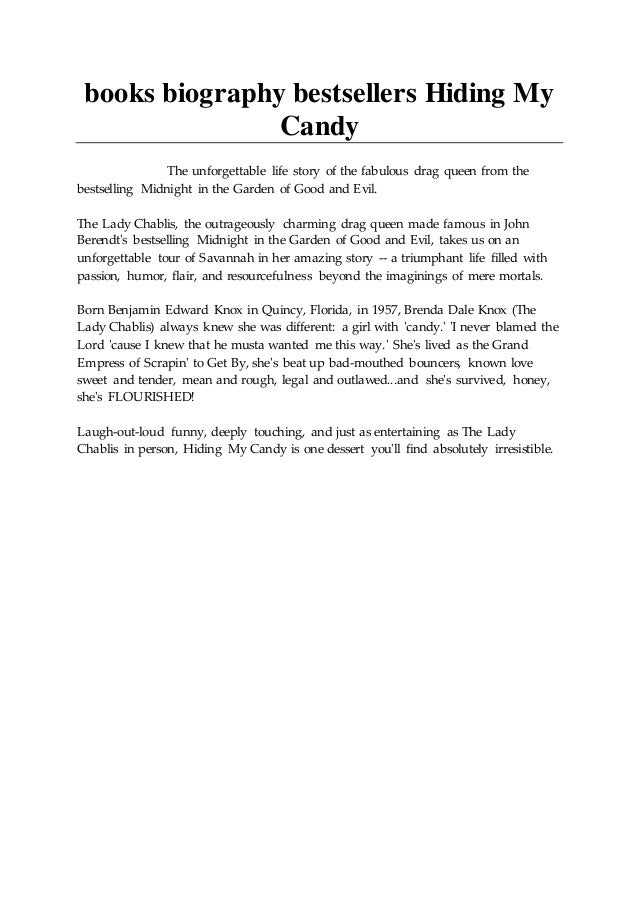 books biography bestsellers Hiding My Candy

The unforgettable life story of the fabulous drag queen from the bestselling Midnight in the Garden of Good and Evil.

The Lady Chablis, the outrageously charming drag queen made famous in John Berendt's bestselling Midnight in the Garden of Good and Evil, takes us on an unforgettable tour of Savannah in her amazing story -- a triumphant life filled with passion, humor, flair, and resourcefulness beyond the imaginings of mere mortals.

Born Benjamin Edward Knox in Quincy, Florida, in 1957, Brenda Dale Knox (The Lady Chablis) always knew she was different: a girl with 'candy.' 'I never blamed the Lord 'cause I knew that he musta wanted me this way.' She's lived as the Grand Empress of Scrapin' to Get By, she's beat up bad-mouthed bouncers, known love sweet and tender, mean and rough, legal and outlawed...and she's survived, honey, she's FLOURISHED!

Laugh-out-loud funny, deeply touching, and just as entertaining as The Lady Chablis in person, Hiding My Candy is one dessert you'll find absolutely irresistible.